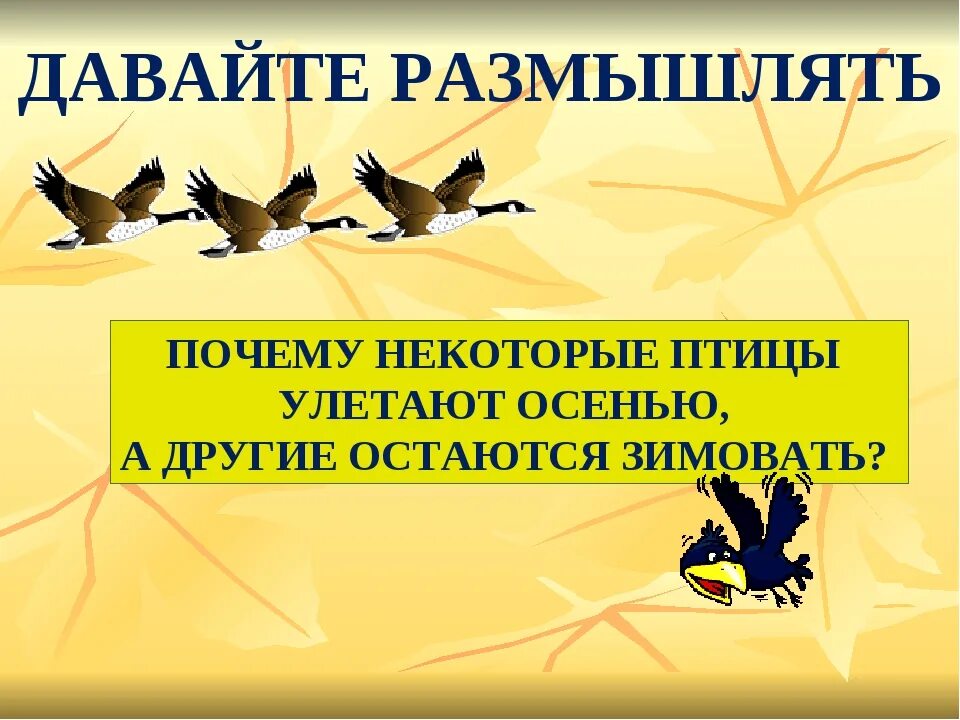 ДАВАЙТЕ РАЗМЫШЛЯТЬ

ПОЧЕМУ НЕКОТОРЫЕ ПТИЦЫ УЛЕТАЮТ ОСЕНЬЮ, А ДРУГИЕ ОСТАЮТСЯ ЗИМОВАТЬ?